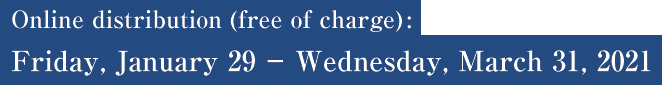 Online distribution (free of charge):

Friday, January 29 – Wednesday, March 31, 2021